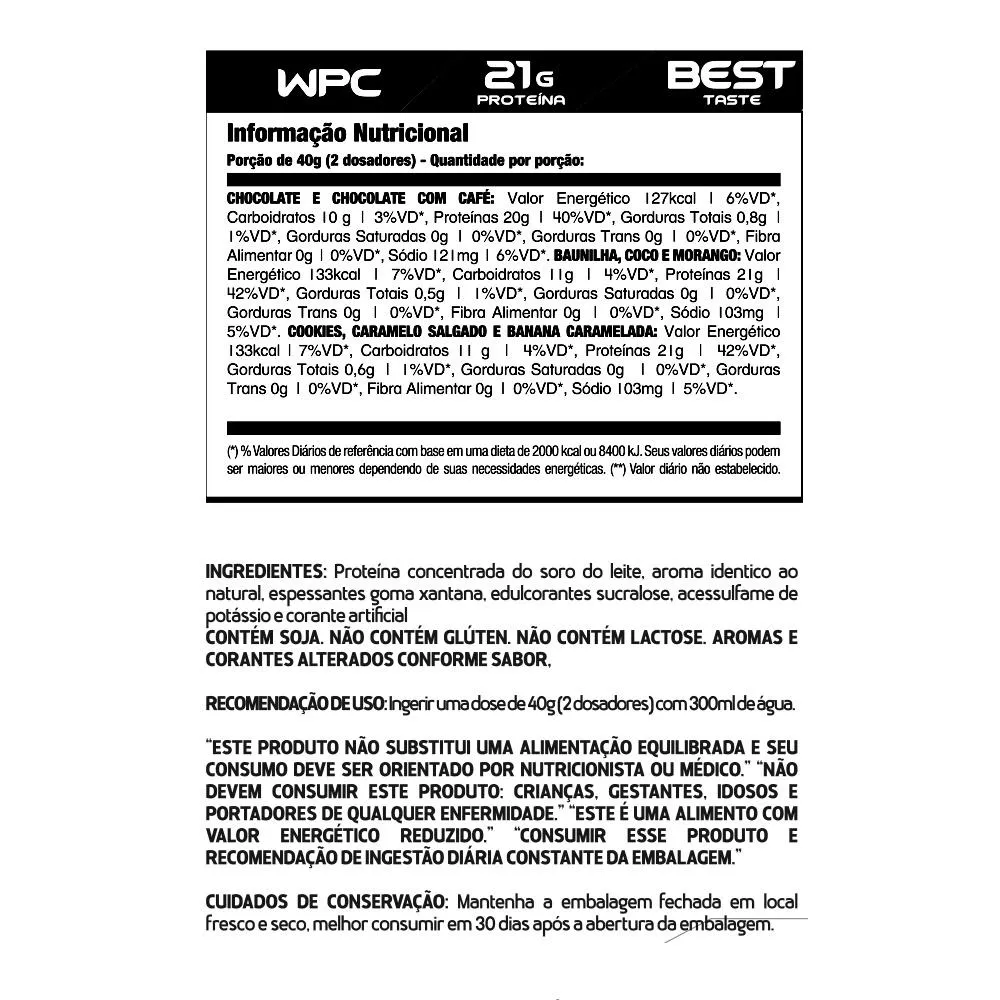 WPC

21G
PROTEÍNA

BEST
TASTE

Informação Nutricional
Porção de 40g (2 dosadores) - Quantidade por porção:

CHOCOLATE E CHOCOLATE COM CAFÉ: Valor Energético 127kcal | 6%VD*, Carboidratos 10 g | 3%VD*, Proteínas 20g | 40%VD*, Gorduras Totais 0,8g | 1%VD*, Gorduras Saturadas 0g | 0%VD*, Gorduras Trans 0g | 0%VD*, Fibra Alimentar 0g | 0%VD*, Sódio 121mg | 6%VD*. BAUNILHA, COCO E MORANGO: Valor Energético 133kcal | 7%VD*, Carboidratos 11g | 4%VD*, Proteínas 21g | 42%VD*, Gorduras Totais 0,5g | 1%VD*, Gorduras Saturadas 0g | 0%VD*, Gorduras Trans 0g | 0%VD*, Fibra Alimentar 0g | 0%VD*, Sódio 103mg | 5%VD*. COOKIES, CARAMELO SALGADO E BANANA CARAMELADA: Valor Energético 133kcal | 7%VD*, Carboidratos 11 g | 4%VD*, Proteínas 21g | 42%VD*, Gorduras Totais 0,6g | 1%VD*, Gorduras Saturadas 0g | 0%VD*, Gorduras Trans 0g | 0%VD*, Fibra Alimentar 0g | 0%VD*, Sódio 103mg | 5%VD*.

(*) % Valores Diários de referência com base em uma dieta de 2000 kcal ou 8400 kJ. Seus valores diários podem ser maiores ou menores dependendo de suas necessidades energéticas. (**) Valor diário não estabelecido.

INGREDIENTES: Proteína concentrada do soro do leite, aroma identico ao natural, espessantes goma xantana, edulcorantes sucralose, acessulfame de potássio e corante artificial
CONTÉM SOJA. NÃO CONTÉM GLÚTEN. NÃO CONTÉM LACTOSE. AROMAS E CORANTES ALTERADOS CONFORME SABOR.

RECOMENDAÇÃO DE USO: Ingerir uma dose de 40g (2 dosadores) com 300ml de água.

"ESTE PRODUTO NÃO SUBSTITUI UMA ALIMENTAÇÃO EQUILIBRADA E SEU CONSUMO DEVE SER ORIENTADO POR NUTRICIONISTA OU MÉDICO." "NÃO DEVEM CONSUMIR ESTE PRODUTO: CRIANÇAS, GESTANTES, IDOSOS E PORTADORES DE QUALQUER ENFERMIDADE." "ESTE É UMA ALIMENTO COM VALOR ENERGÉTICO REDUZIDO." "CONSUMIR ESSE PRODUTO E RECOMENDAÇÃO DE INGESTÃO DIÁRIA CONSTANTE DA EMBALAGEM."

CUIDADOS DE CONSERVAÇÃO: Mantenha a embalagem fechada em local fresco e seco, melhor consumir em 30 dias após a abertura da embalagem.